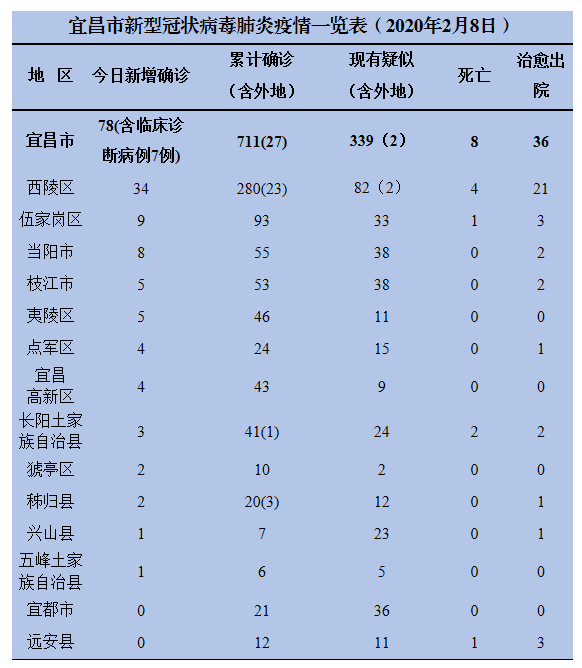 宜昌市新型冠状病毒肺炎疫情一览表（2020年2月8日）

| 地 区 | 今日新增确诊 | 累计确诊（含外地） | 现有疑似（含外地） | 死亡 | 治愈出院 |
|---|---|---|---|---|---|
| 宜昌市 | 78(含临床诊断病例7例) | 711(27) | 339（2） | 8 | 36 |
| 西陵区 | 34 | 280(23) | 82（2） | 4 | 21 |
| 伍家岗区 | 9 | 93 | 33 | 1 | 3 |
| 当阳市 | 8 | 55 | 38 | 0 | 2 |
| 枝江市 | 5 | 53 | 38 | 0 | 2 |
| 夷陵区 | 5 | 46 | 11 | 0 | 0 |
| 点军区 | 4 | 24 | 15 | 0 | 1 |
| 宜昌高新区 | 4 | 43 | 9 | 0 | 0 |
| 长阳土家族自治县 | 3 | 41(1) | 24 | 2 | 2 |
| 猇亭区 | 2 | 10 | 2 | 0 | 0 |
| 秭归县 | 2 | 20(3) | 12 | 0 | 1 |
| 兴山县 | 1 | 7 | 23 | 0 | 1 |
| 五峰土家族自治县 | 1 | 6 | 5 | 0 | 0 |
| 宜都市 | 0 | 21 | 36 | 0 | 0 |
| 远安县 | 0 | 12 | 11 | 1 | 3 |